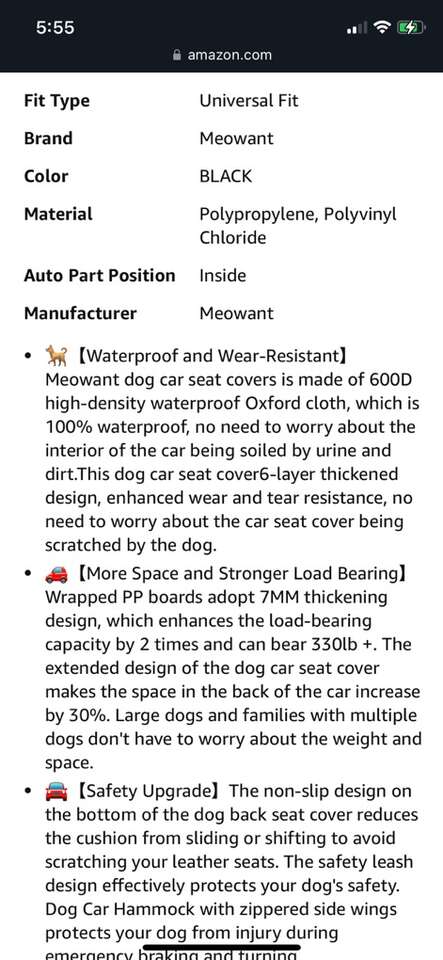 5:55

amazon.com

| Fit Type | Universal Fit |
|---|---|
| Brand | Meowant |
| Color | BLACK |
| Material | Polypropylene, Polyvinyl Chloride |
| Auto Part Position | Inside |
| Manufacturer | Meowant |

• 🐕【Waterproof and Wear-Resistant】Meowant dog car seat covers is made of 600D high-density waterproof Oxford cloth, which is 100% waterproof, no need to worry about the interior of the car being soiled by urine and dirt.This dog car seat cover6-layer thickened design, enhanced wear and tear resistance, no need to worry about the car seat cover being scratched by the dog.

• 🚗【More Space and Stronger Load Bearing】Wrapped PP boards adopt 7MM thickening design, which enhances the load-bearing capacity by 2 times and can bear 330lb +. The extended design of the dog car seat cover makes the space in the back of the car increase by 30%. Large dogs and families with multiple dogs don't have to worry about the weight and space.

• 🚘【Safety Upgrade】The non-slip design on the bottom of the dog back seat cover reduces the cushion from sliding or shifting to avoid scratching your leather seats. The safety leash design effectively protects your dog's safety. Dog Car Hammock with zippered side wings protects your dog from injury during emergency braking and turning